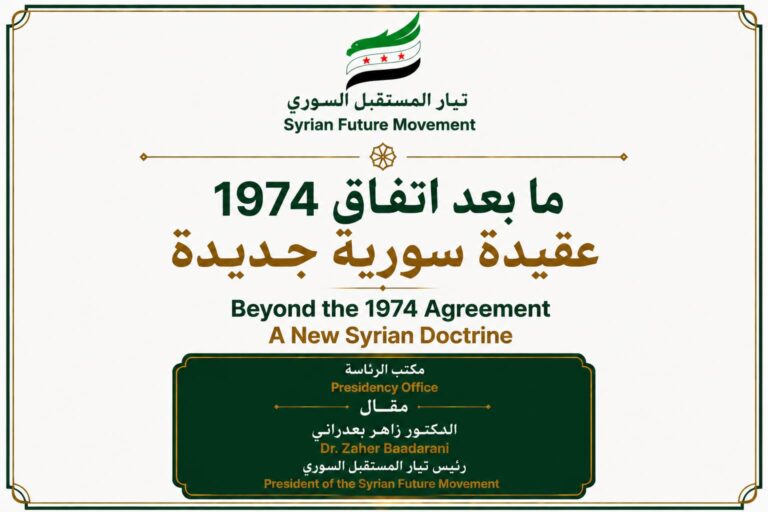 تيار المستقبل السوري
Syrian Future Movement

ما بعد اتفاق 1974
عقيدة سورية جديدة

Beyond the 1974 Agreement
A New Syrian Doctrine

مكتب الرئاسة
Presidency Office

مقال

الدكتور زاهر بعدراني
Dr. Zaher Baadarani
رئيس تيار المستقبل السوري
President of the Syrian Future Movement